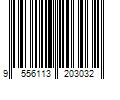 9 556113 203032